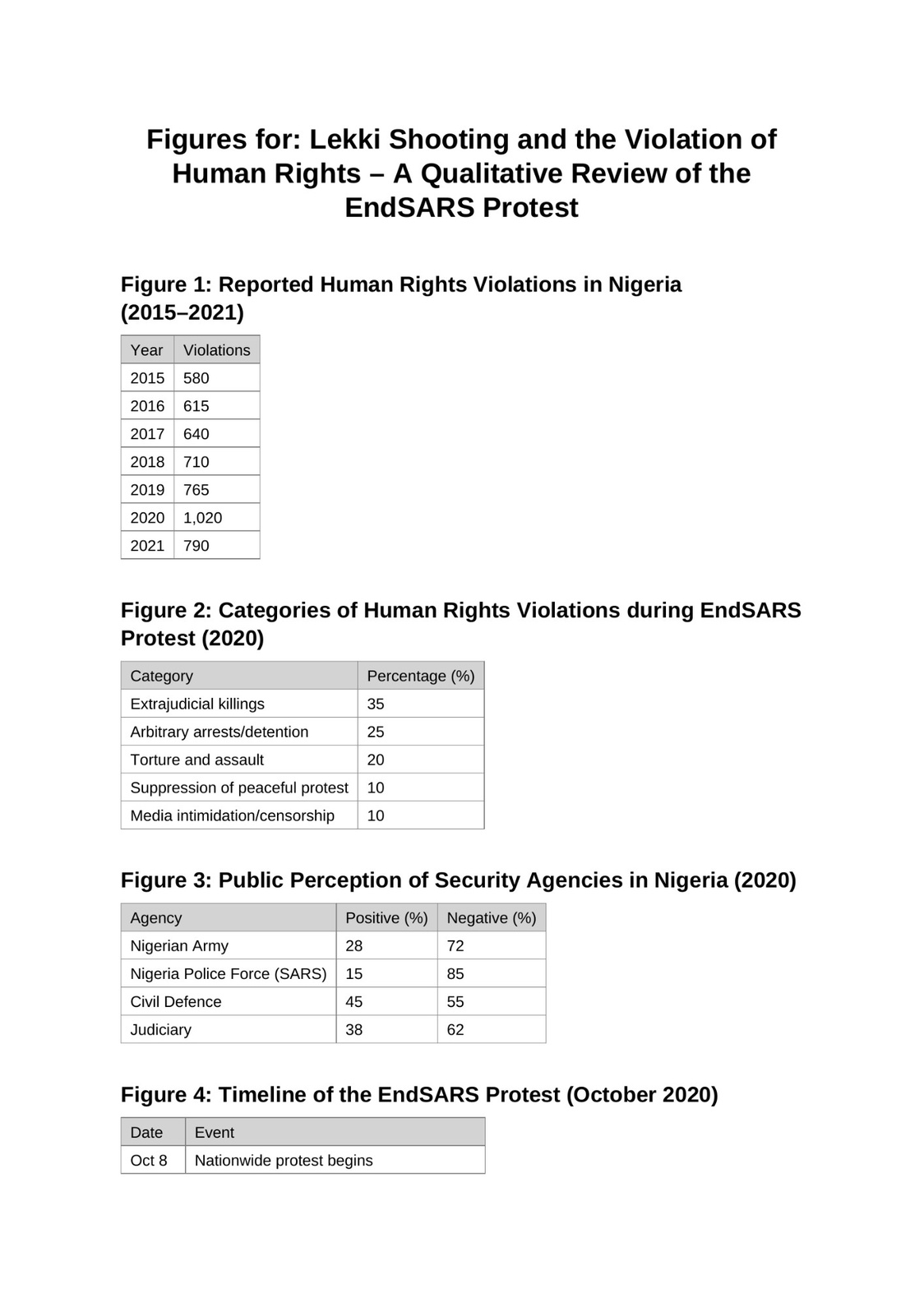 Figures for: Lekki Shooting and the Violation of Human Rights – A Qualitative Review of the EndSARS Protest

Figure 1: Reported Human Rights Violations in Nigeria (2015–2021)

| Year | Violations |
|---|---|
| 2015 | 580 |
| 2016 | 615 |
| 2017 | 640 |
| 2018 | 710 |
| 2019 | 765 |
| 2020 | 1,020 |
| 2021 | 790 |

Figure 2: Categories of Human Rights Violations during EndSARS Protest (2020)

| Category | Percentage (%) |
|---|---|
| Extrajudicial killings | 35 |
| Arbitrary arrests/detention | 25 |
| Torture and assault | 20 |
| Suppression of peaceful protest | 10 |
| Media intimidation/censorship | 10 |

Figure 3: Public Perception of Security Agencies in Nigeria (2020)

| Agency | Positive (%) | Negative (%) |
|---|---|---|
| Nigerian Army | 28 | 72 |
| Nigeria Police Force (SARS) | 15 | 85 |
| Civil Defence | 45 | 55 |
| Judiciary | 38 | 62 |

Figure 4: Timeline of the EndSARS Protest (October 2020)

| Date | Event |
|---|---|
| Oct 8 | Nationwide protest begins |